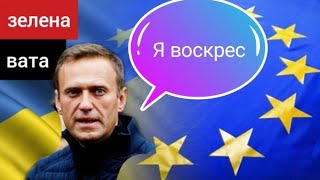 зелена

вата

Я воскрес